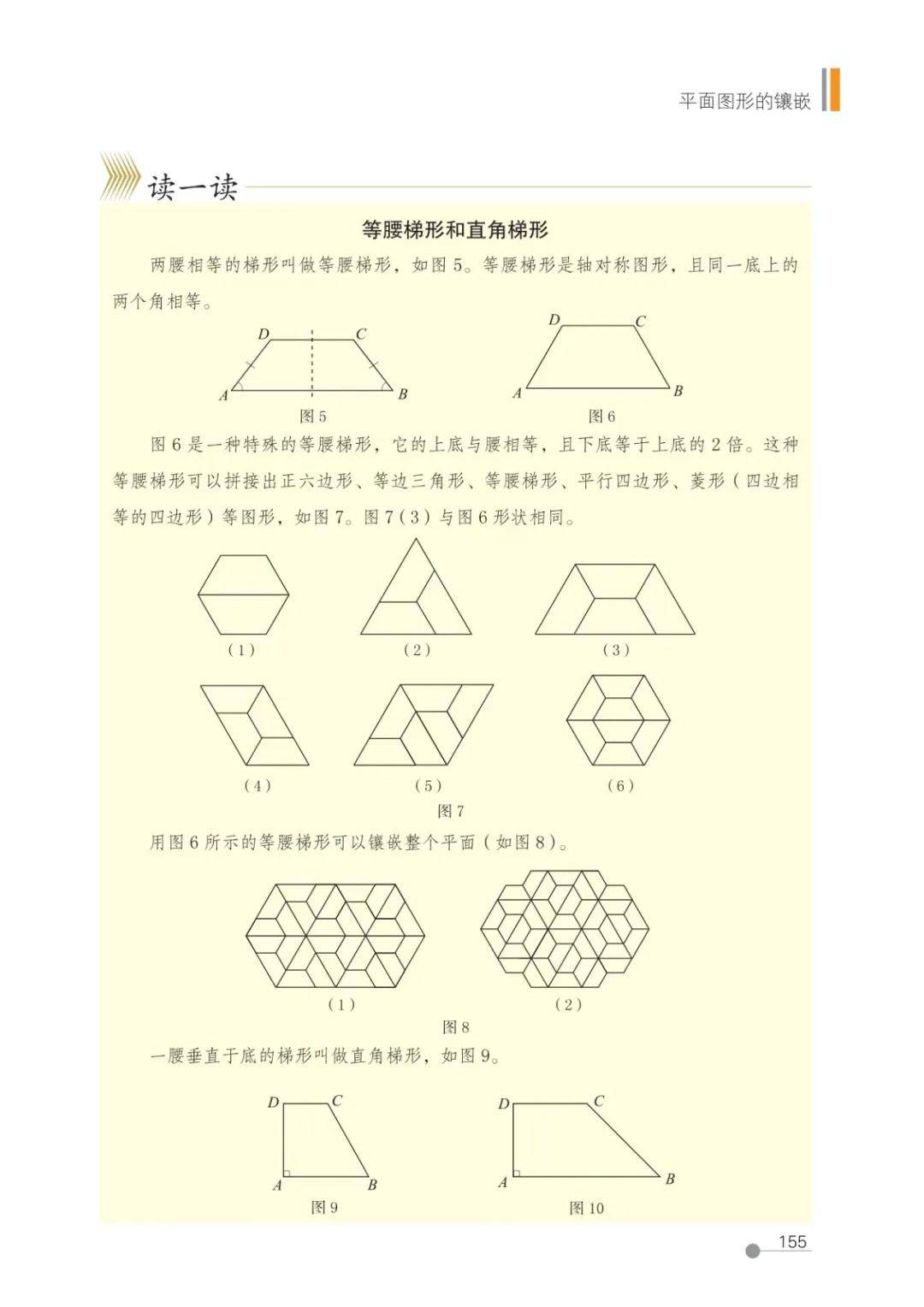 平面图形的镶嵌

读一读

等腰梯形和直角梯形

两腰相等的梯形叫做等腰梯形，如图 5。等腰梯形是轴对称图形，且同一底上的两个角相等。

D C A B
图 5

D C A B
图 6

图 6 是一种特殊的等腰梯形，它的上底与腰相等，且下底等于上底的 2 倍。这种等腰梯形可以拼接出正六边形、等边三角形、等腰梯形、平行四边形、菱形（四边相等的四边形）等图形，如图 7。图 7（3）与图 6 形状相同。

（1） （2） （3）
（4） （5） （6）
图 7

用图 6 所示的等腰梯形可以镶嵌整个平面（如图 8）。

（1） （2）
图 8

一腰垂直于底的梯形叫做直角梯形，如图 9。

D C A B
图 9

D C A B
图 10

155